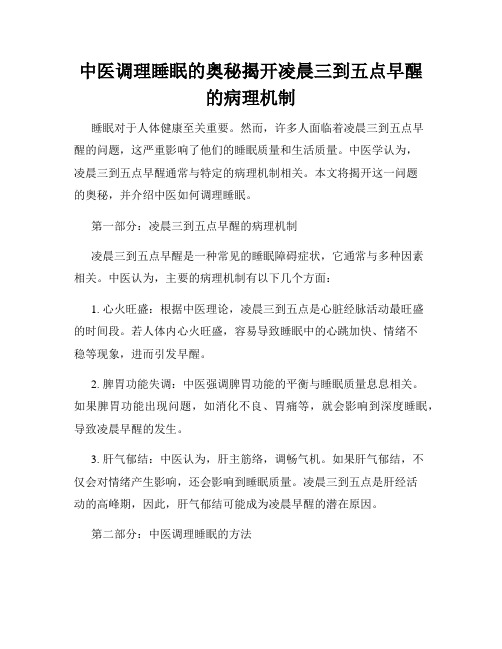 中医调理睡眠的奥秘揭开凌晨三到五点早醒的病理机制

睡眠对于人体健康至关重要。然而，许多人面临着凌晨三到五点早醒的问题，这严重影响了他们的睡眠质量和生活质量。中医学认为，凌晨三到五点早醒通常与特定的病理机制相关。本文将揭开这一问题的奥秘，并介绍中医如何调理睡眠。

第一部分：凌晨三到五点早醒的病理机制

凌晨三到五点早醒是一种常见的睡眠障碍症状，它通常与多种因素相关。中医认为，主要的病理机制有以下几个方面：

1. 心火旺盛：根据中医理论，凌晨三到五点是心脏经脉活动最旺盛的时间段。若人体内心火旺盛，容易导致睡眠中的心跳加快、情绪不稳等现象，进而引发早醒。

2. 脾胃功能失调：中医强调脾胃功能的平衡与睡眠质量息息相关。如果脾胃功能出现问题，如消化不良、胃痛等，就会影响到深度睡眠，导致凌晨早醒的发生。

3. 肝气郁结：中医认为，肝主筋络，调畅气机。如果肝气郁结，不仅会对情绪产生影响，还会影响到睡眠质量。凌晨三到五点是肝经活动的高峰期，因此，肝气郁结可能成为凌晨早醒的潜在原因。

第二部分：中医调理睡眠的方法